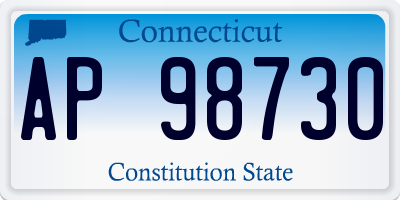 Connecticut

AP 98730

Constitution State